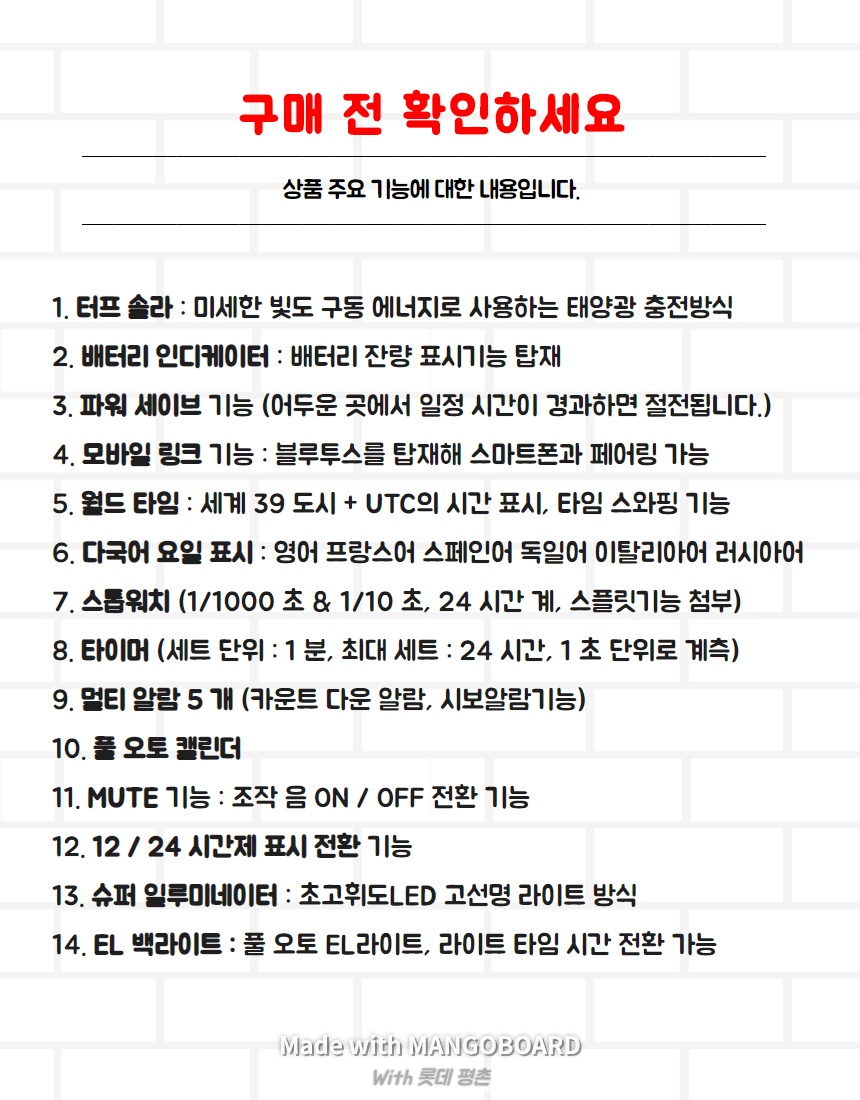 구매 전 확인하세요

상품 주요 기능에 대한 내용입니다.

1. 터프 솔라 : 미세한 빛도 구동 에너지로 사용하는 태양광 충전방식
2. 배터리 인디케이터 : 배터리 잔량 표시기능 탑재
3. 파워 세이브 기능 (어두운 곳에서 일정 시간이 경과하면 절전됩니다.)
4. 모바일 링크 기능 : 블루투스를 탑재해 스마트폰과 페어링 가능
5. 월드 타임 : 세계 39 도시 + UTC의 시간 표시, 타임 스와핑 기능
6. 다국어 요일 표시 : 영어 프랑스어 스페인어 독일어 이탈리아어 러시아어
7. 스톱워치 (1/1000 초 & 1/10 초, 24 시간 계, 스플릿기능 첨부)
8. 타이머 (세트 단위 : 1 분, 최대 세트 : 24 시간, 1 초 단위로 계측)
9. 멀티 알람 5 개 (카운트 다운 알람, 시보알람기능)
10. 풀 오토 캘린더
11. MUTE 기능 : 조작 음 ON / OFF 전환 기능
12. 12 / 24 시간제 표시 전환 기능
13. 슈퍼 일루미네이터 : 초고휘도LED 고선명 라이트 방식
14. EL 백라이트 : 풀 오토 EL라이트, 라이트 타임 시간 전환 가능

Made with MANGOBOARD
With 롯데 평촌